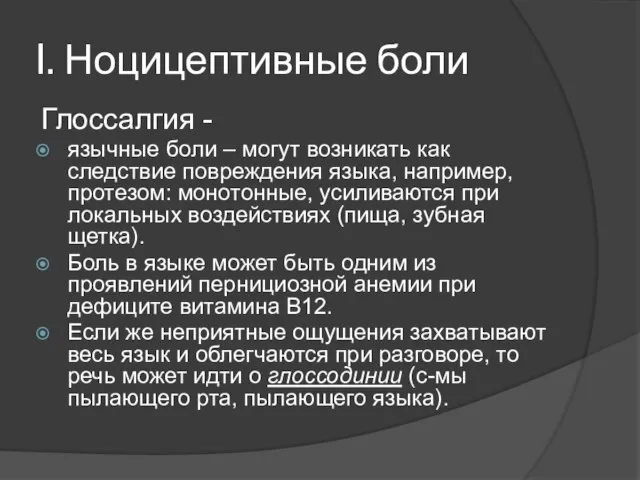 I. Ноцицептивные боли

Глоссалгия -

язычные боли – могут возникать как следствие повреждения языка, например, протезом: монотонные, усиливаются при локальных воздействиях (пища, зубная щетка).

Боль в языке может быть одним из проявлений пернициозной анемии при дефиците витамина В12.

Если же неприятные ощущения захватывают весь язык и облегчаются при разговоре, то речь может идти о глоссодинии (с-мы пылающего рта, пылающего языка).